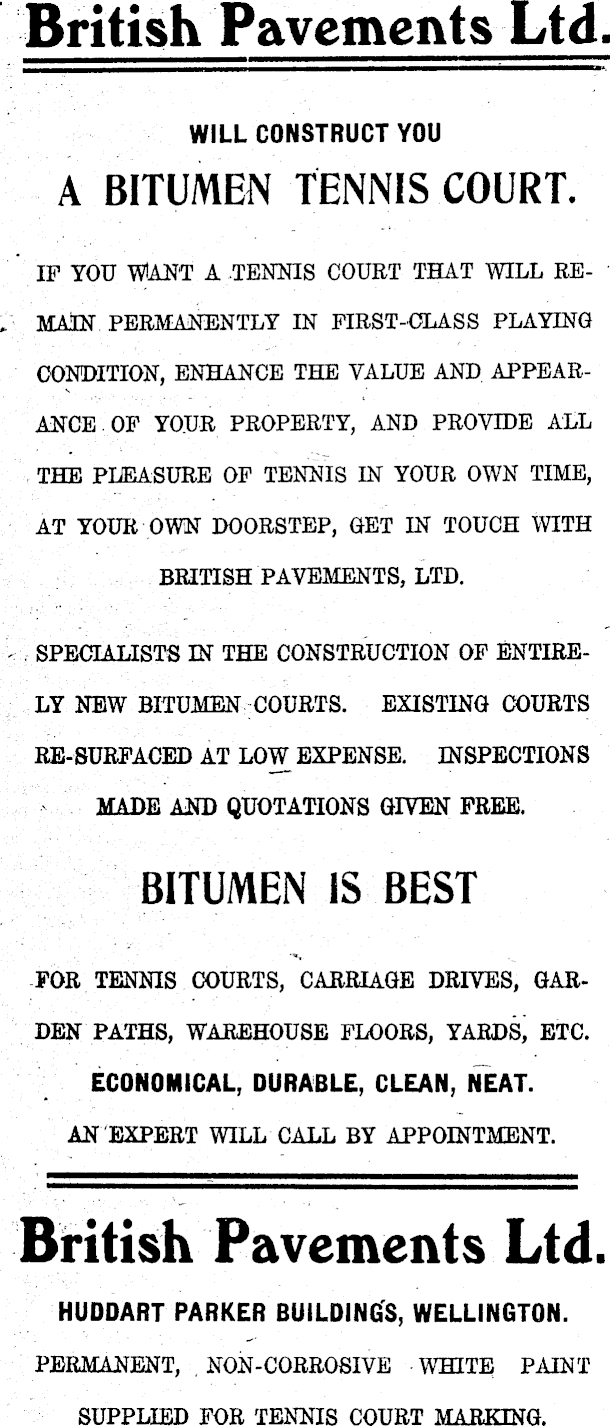 British Pavements Ltd.

WILL CONSTRUCT YOU

A BITUMEN TENNIS COURT.

IF YOU WANT A TENNIS COURT THAT WILL REMAIN PERMANENTLY IN FIRST-CLASS PLAYING CONDITION, ENHANCE THE VALUE AND APPEARANCE OF YOUR PROPERTY, AND PROVIDE ALL THE PLEASURE OF TENNIS IN YOUR OWN TIME, AT YOUR OWN DOORSTEP, GET IN TOUCH WITH BRITISH PAVEMENTS, LTD.

SPECIALISTS IN THE CONSTRUCTION OF ENTIRELY NEW BITUMEN COURTS. EXISTING COURTS RE-SURFACED AT LOW EXPENSE. INSPECTIONS MADE AND QUOTATIONS GIVEN FREE.

BITUMEN IS BEST

FOR TENNIS COURTS, CARRIAGE DRIVES, GARDEN PATHS, WAREHOUSE FLOORS, YARDS, ETC.

ECONOMICAL, DURABLE, CLEAN, NEAT.

AN EXPERT WILL CALL BY APPOINTMENT.

British Pavements Ltd.

HUDDART PARKER BUILDINGS, WELLINGTON.

PERMANENT, NON-CORROSIVE WHITE PAINT SUPPLIED FOR TENNIS COURT MARKING.